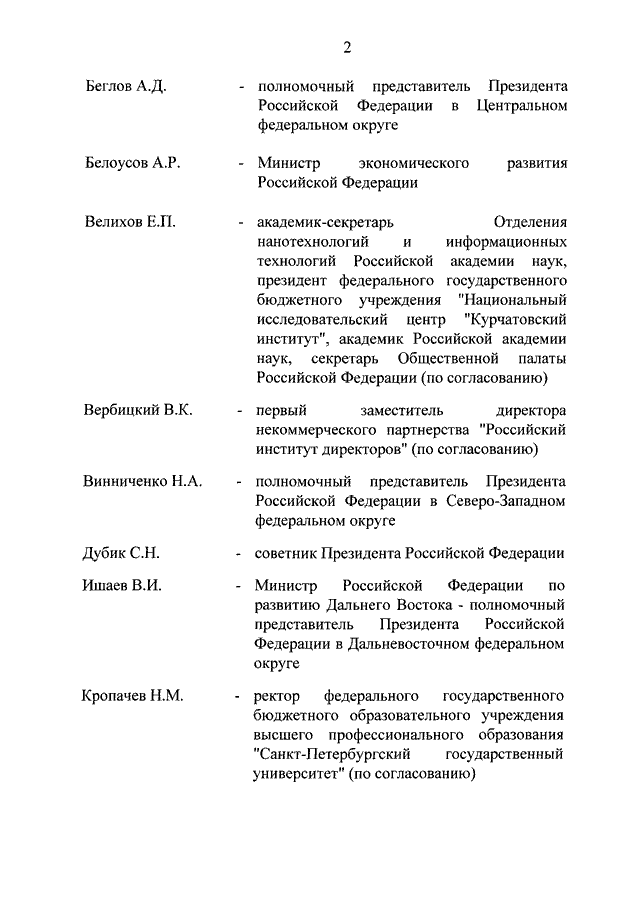 2

Беглов А.Д. - полномочный представитель Президента Российской Федерации в Центральном федеральном округе

Белоусов А.Р. - Министр экономического развития Российской Федерации

Велихов Е.П. - академик-секретарь Отделения нанотехнологий и информационных технологий Российской академии наук, президент федерального государственного бюджетного учреждения "Национальный исследовательский центр "Курчатовский институт", академик Российской академии наук, секретарь Общественной палаты Российской Федерации (по согласованию)

Вербицкий В.К. - первый заместитель директора некоммерческого партнерства "Российский институт директоров" (по согласованию)

Винниченко Н.А. - полномочный представитель Президента Российской Федерации в Северо-Западном федеральном округе

Дубик С.Н. - советник Президента Российской Федерации

Ишаев В.И. - Министр Российской Федерации по развитию Дальнего Востока - полномочный представитель Президента Российской Федерации в Дальневосточном федеральном округе

Кропачев Н.М. - ректор федерального государственного бюджетного образовательного учреждения высшего профессионального образования "Санкт-Петербургский государственный университет" (по согласованию)